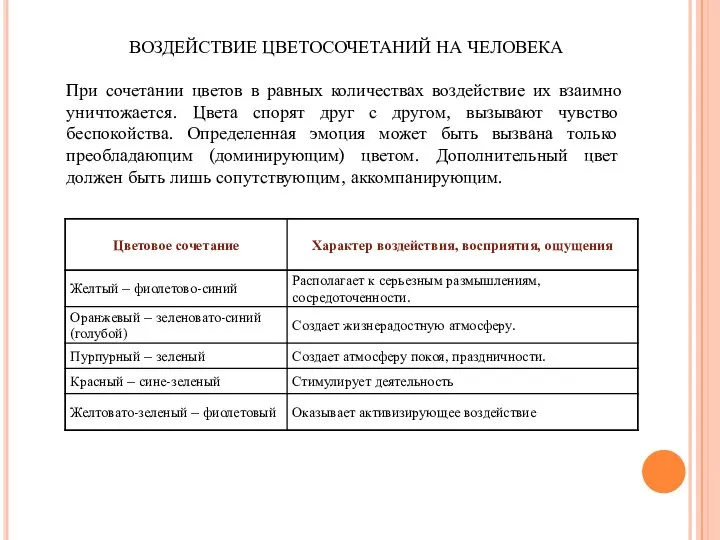 ВОЗДЕЙСТВИЕ ЦВЕТОСОЧЕТАНИЙ НА ЧЕЛОВЕКА

При сочетании цветов в равных количествах воздействие их взаимно уничтожается. Цвета спорят друг с другом, вызывают чувство беспокойства. Определенная эмоция может быть вызвана только преобладающим (доминирующим) цветом. Дополнительный цвет должен быть лишь сопутствующим, аккомпанирующим.

| Цветовое сочетание | Характер воздействия, восприятия, ощущения |
|---|---|
| Желтый – фиолетово-синий | Располагает к серьезным размышлениям, сосредоточенности. |
| Оранжевый – зеленовато-синий (голубой) | Создает жизнерадостную атмосферу. |
| Пурпурный – зеленый | Создает атмосферу покоя, праздничности. |
| Красный – сине-зеленый | Стимулирует деятельность |
| Желтовато-зеленый – фиолетовый | Оказывает активизирующее воздействие |